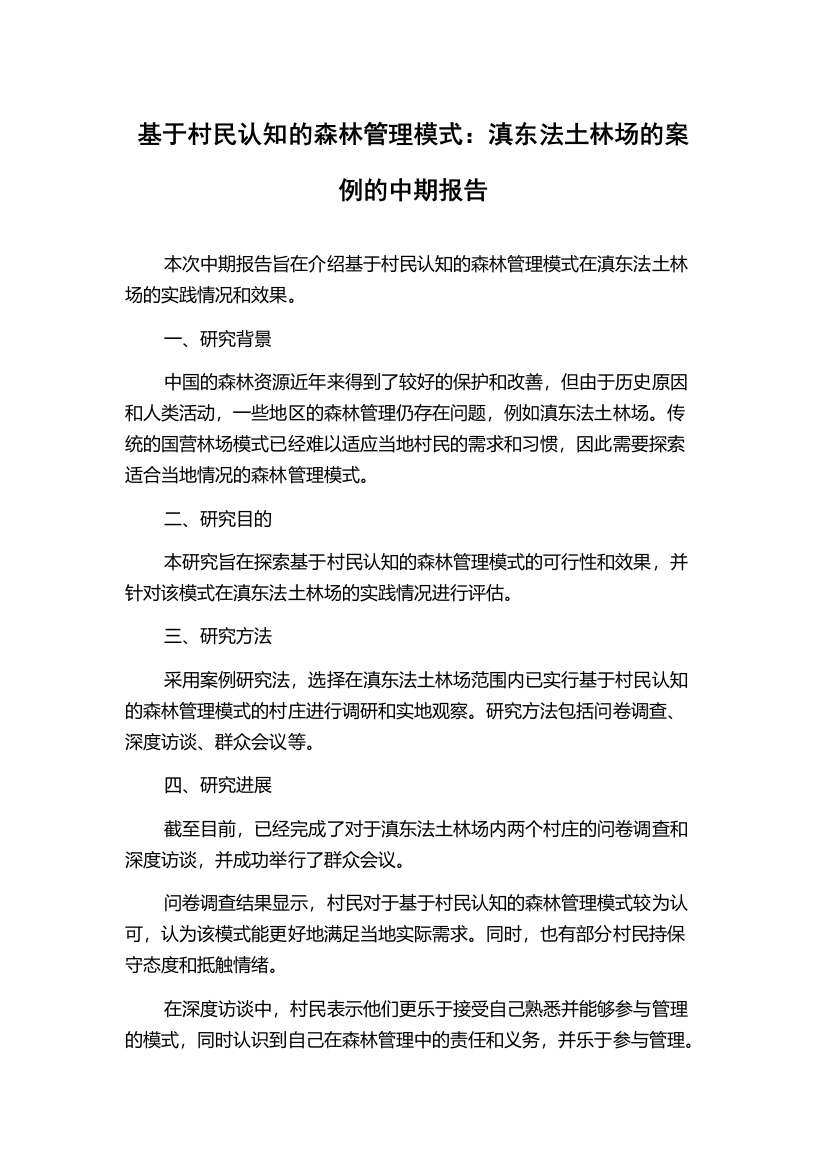 基于村民认知的森林管理模式：滇东法土林场的案例的中期报告

本次中期报告旨在介绍基于村民认知的森林管理模式在滇东法土林场的实践情况和效果。

一、研究背景

中国的森林资源近年来得到了较好的保护和改善，但由于历史原因和人类活动，一些地区的森林管理仍存在问题，例如滇东法土林场。传统的国营林场模式已经难以适应当地村民的需求和习惯，因此需要探索适合当地情况的森林管理模式。

二、研究目的

本研究旨在探索基于村民认知的森林管理模式的可行性和效果，并针对该模式在滇东法土林场的实践情况进行评估。

三、研究方法

采用案例研究法，选择在滇东法土林场范围内已实行基于村民认知的森林管理模式的村庄进行调研和实地观察。研究方法包括问卷调查、深度访谈、群众会议等。

四、研究进展

截至目前，已经完成了对于滇东法土林场内两个村庄的问卷调查和深度访谈，并成功举行了群众会议。

问卷调查结果显示，村民对于基于村民认知的森林管理模式较为认可，认为该模式能更好地满足当地实际需求。同时，也有部分村民持保守态度和抵触情绪。

在深度访谈中，村民表示他们更乐于接受自己熟悉并能够参与管理的模式，同时认识到自己在森林管理中的责任和义务，并乐于参与管理。